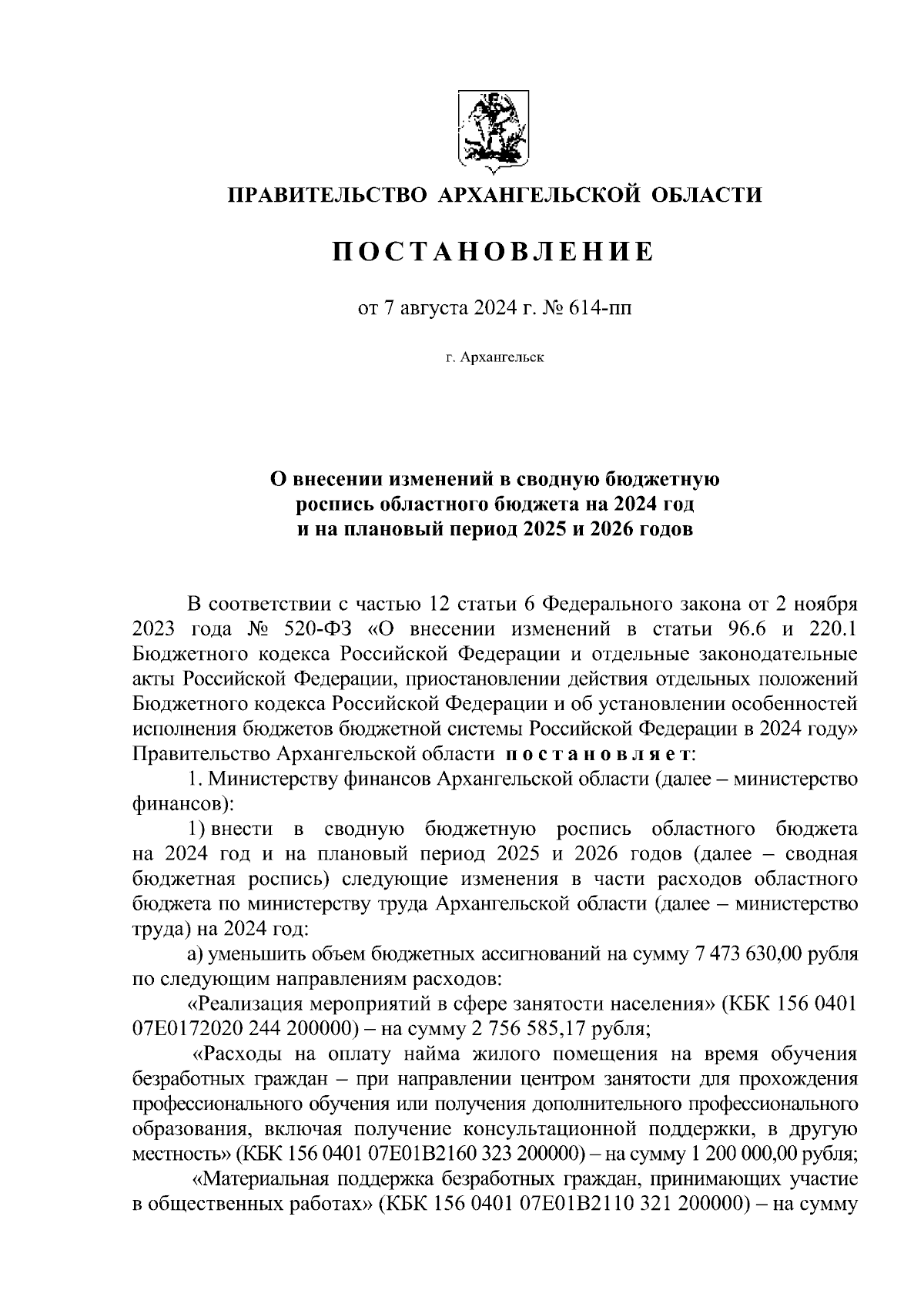 ПРАВИТЕЛЬСТВО АРХАНГЕЛЬСКОЙ ОБЛАСТИ

ПОСТАНОВЛЕНИЕ

от 7 августа 2024 г. № 614-пп

г. Архангельск

О внесении изменений в сводную бюджетную роспись областного бюджета на 2024 год и на плановый период 2025 и 2026 годов

В соответствии с частью 12 статьи 6 Федерального закона от 2 ноября 2023 года № 520-ФЗ «О внесении изменений в статьи 96.6 и 220.1 Бюджетного кодекса Российской Федерации и отдельные законодательные акты Российской Федерации, приостановлении действия отдельных положений Бюджетного кодекса Российской Федерации и об установлении особенностей исполнения бюджетов бюджетной системы Российской Федерации в 2024 году» Правительство Архангельской области постановляет:

1. Министерству финансов Архангельской области (далее – министерство финансов):

1) внести в сводную бюджетную роспись областного бюджета на 2024 год и на плановый период 2025 и 2026 годов (далее – сводная бюджетная роспись) следующие изменения в части расходов областного бюджета по министерству труда Архангельской области (далее – министерство труда) на 2024 год:

а) уменьшить объем бюджетных ассигнований на сумму 7 473 630,00 рубля по следующим направлениям расходов:

«Реализация мероприятий в сфере занятости населения» (КБК 156 0401 07Е0172020 244 200000) – на сумму 2 756 585,17 рубля;

«Расходы на оплату найма жилого помещения на время обучения безработных граждан – при направлении центром занятости для прохождения профессионального обучения или получения дополнительного профессионального образования, включая получение консультационной поддержки, в другую местность» (КБК 156 0401 07Е01В2160 323 200000) – на сумму 1 200 000,00 рубля;

«Материальная поддержка безработных граждан, принимающих участие в общественных работах» (КБК 156 0401 07Е01В2110 321 200000) – на сумму